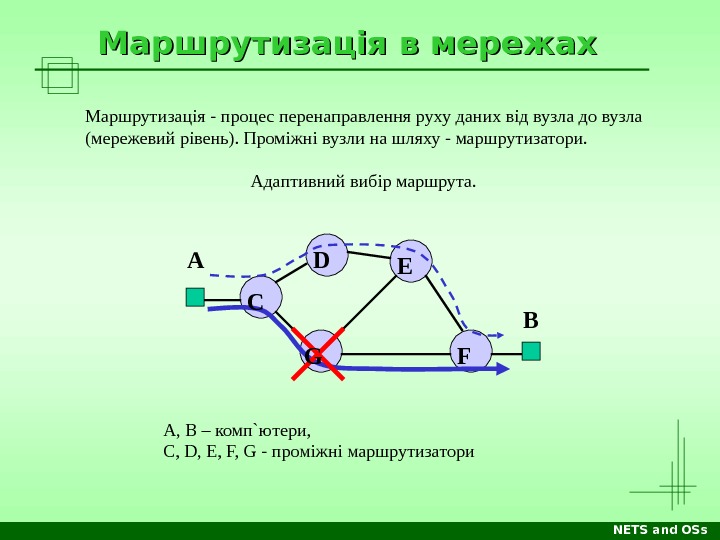 Маршрутизація в мережах

Маршрутизація - процес перенаправлення руху даних від вузла до вузла (мережевий рівень). Проміжні вузли на шляху - маршрутизатори.

Адаптивний вибір маршрута.

A
D
E
C
B
G
F

A, B – комп`ютери,
C, D, E, F, G - проміжні маршрутизатори

NETS and OSs